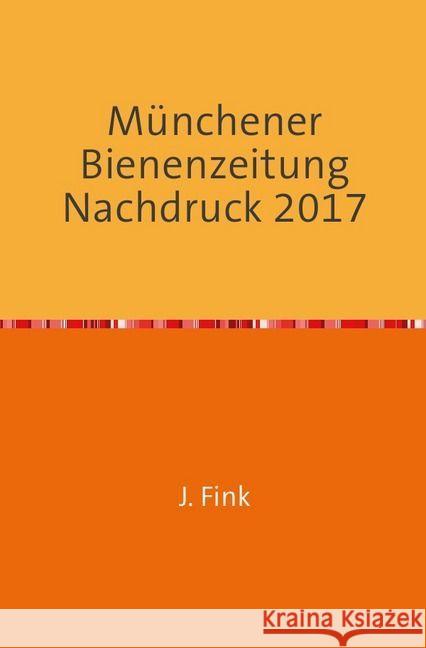 Münchener Bienenzeitung Nachdruck 2017

J. Fink